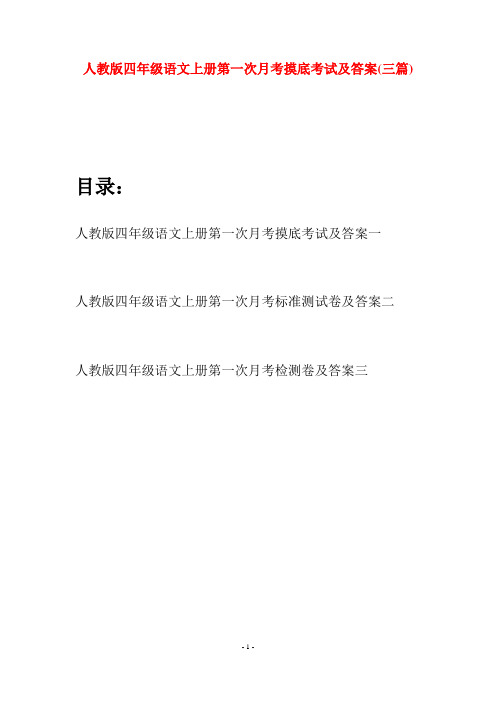 人教版四年级语文上册第一次月考摸底考试及答案(三篇)

目录：

人教版四年级语文上册第一次月考摸底考试及答案一

人教版四年级语文上册第一次月考标准测试卷及答案二

人教版四年级语文上册第一次月考检测卷及答案三

- 1 -